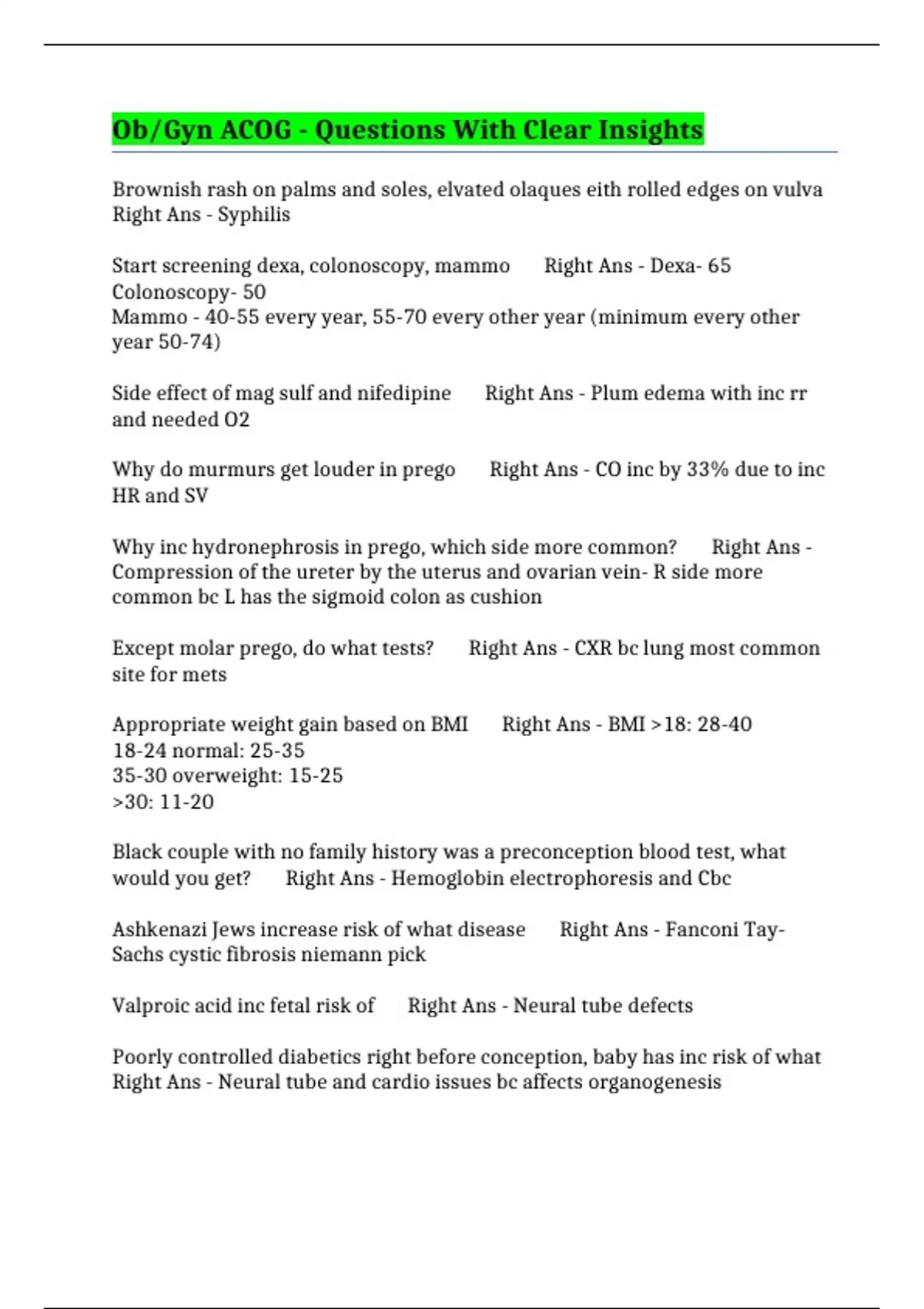 Ob/Gyn ACOG - Questions With Clear Insights

Brownish rash on palms and soles, elvated olaques eith rolled edges on vulva Right Ans - Syphilis

Start screening dexa, colonoscopy, mammo Right Ans - Dexa- 65
Colonoscopy- 50
Mammo - 40-55 every year, 55-70 every other year (minimum every other year 50-74)

Side effect of mag sulf and nifedipine Right Ans - Plum edema with inc rr and needed O2

Why do murmurs get louder in prego Right Ans - CO inc by 33% due to inc HR and SV

Why inc hydronephrosis in prego, which side more common? Right Ans - Compression of the ureter by the uterus and ovarian vein- R side more common bc L has the sigmoid colon as cushion

Except molar prego, do what tests? Right Ans - CXR bc lung most common site for mets

Appropriate weight gain based on BMI Right Ans - BMI >18: 28-40
18-24 normal: 25-35
35-30 overweight: 15-25
>30: 11-20

Black couple with no family history was a preconception blood test, what would you get? Right Ans - Hemoglobin electrophoresis and Cbc

Ashkenazi Jews increase risk of what disease Right Ans - Fanconi Tay-Sachs cystic fibrosis niemann pick

Valproic acid inc fetal risk of Right Ans - Neural tube defects

Poorly controlled diabetics right before conception, baby has inc risk of what Right Ans - Neural tube and cardio issues bc affects organogenesis